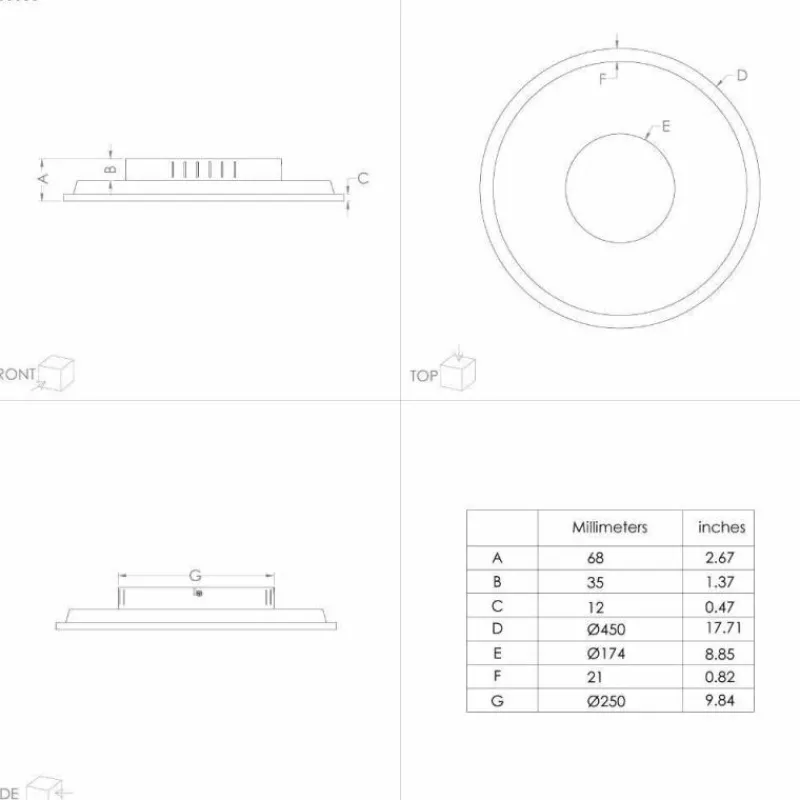 A
B
C
RONT

F
D
E
TOP

G
DE

| | Millimeters | inches |
|---|---|---|
| A | 68 | 2.67 |
| B | 35 | 1.37 |
| C | 12 | 0.47 |
| D | Ø450 | 17.71 |
| E | Ø174 | 8.85 |
| F | 21 | 0.82 |
| G | Ø250 | 9.84 |